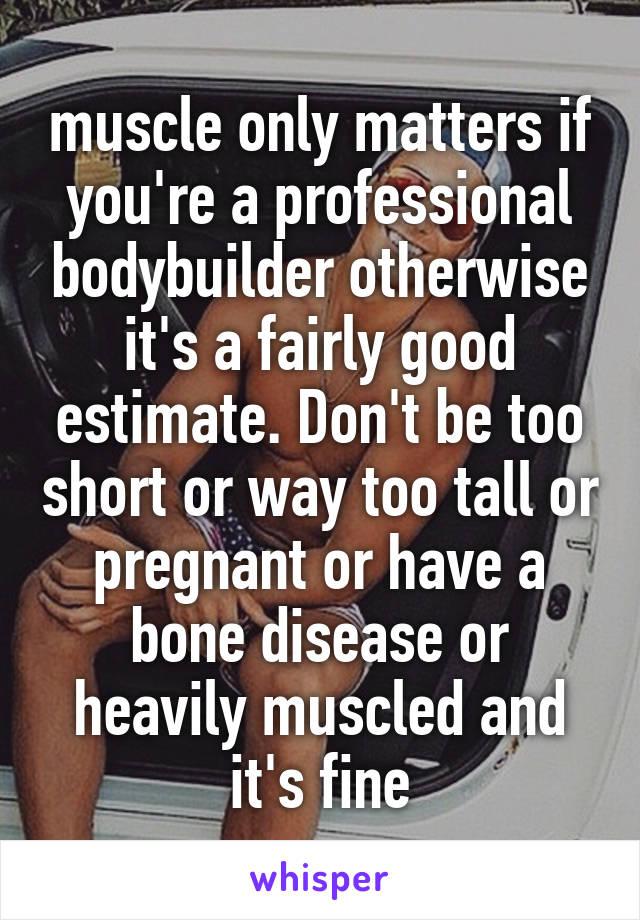 muscle only matters if you're a professional bodybuilder otherwise it's a fairly good estimate. Don't be too short or way too tall or pregnant or have a bone disease or heavily muscled and it's fine

whisper